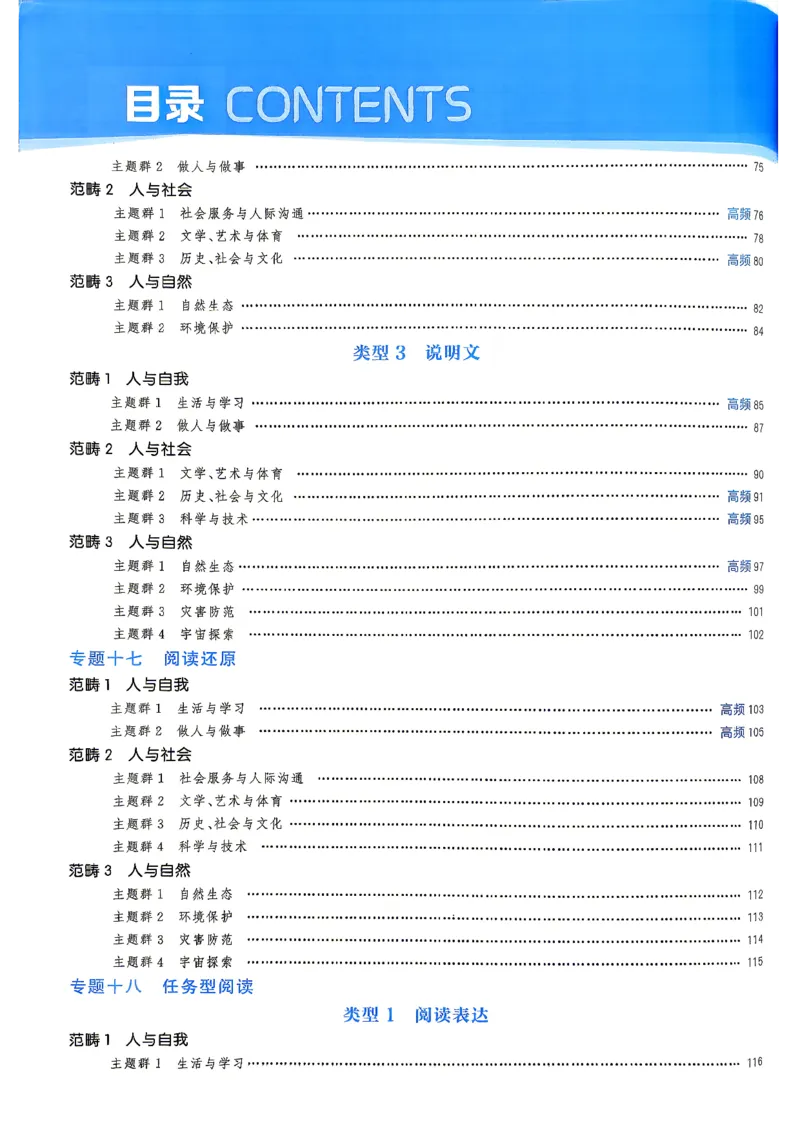 目录 CONTENTS

主题群2 做人与做事 75

范畴2 人与社会

主题群1 社会服务与人际沟通 高频76

主题群2 文学、艺术与体育 78

主题群3 历史、社会与文化 高频80

范畴3 人与自然

主题群1 自然生态 82

主题群2 环境保护 84

类型3 说明文

范畴1 人与自我

主题群1 生活与学习 高频85

主题群2 做人与做事 87

范畴2 人与社会

主题群1 文学、艺术与体育 90

主题群2 历史、社会与文化 高频91

主题群3 科学与技术 高频95

范畴3 人与自然

主题群1 自然生态 高频97

主题群2 环境保护 99

主题群3 灾害防范 101

主题群4 宇宙探索 102

专题十七 阅读还原

范畴1 人与自我

主题群1 生活与学习 高频103

主题群2 做人与做事 高频105

范畴2 人与社会

主题群1 社会服务与人际沟通 108

主题群2 文学、艺术与体育 109

主题群3 历史、社会与文化 110

主题群4 科学与技术 111

范畴3 人与自然

主题群1 自然生态 112

主题群2 环境保护 113

主题群3 灾害防范 114

主题群4 宇宙探索 115

专题十八 任务型阅读

类型1 阅读表达

范畴1 人与自我

主题群1 生活与学习 116